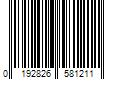 0 192826 581211